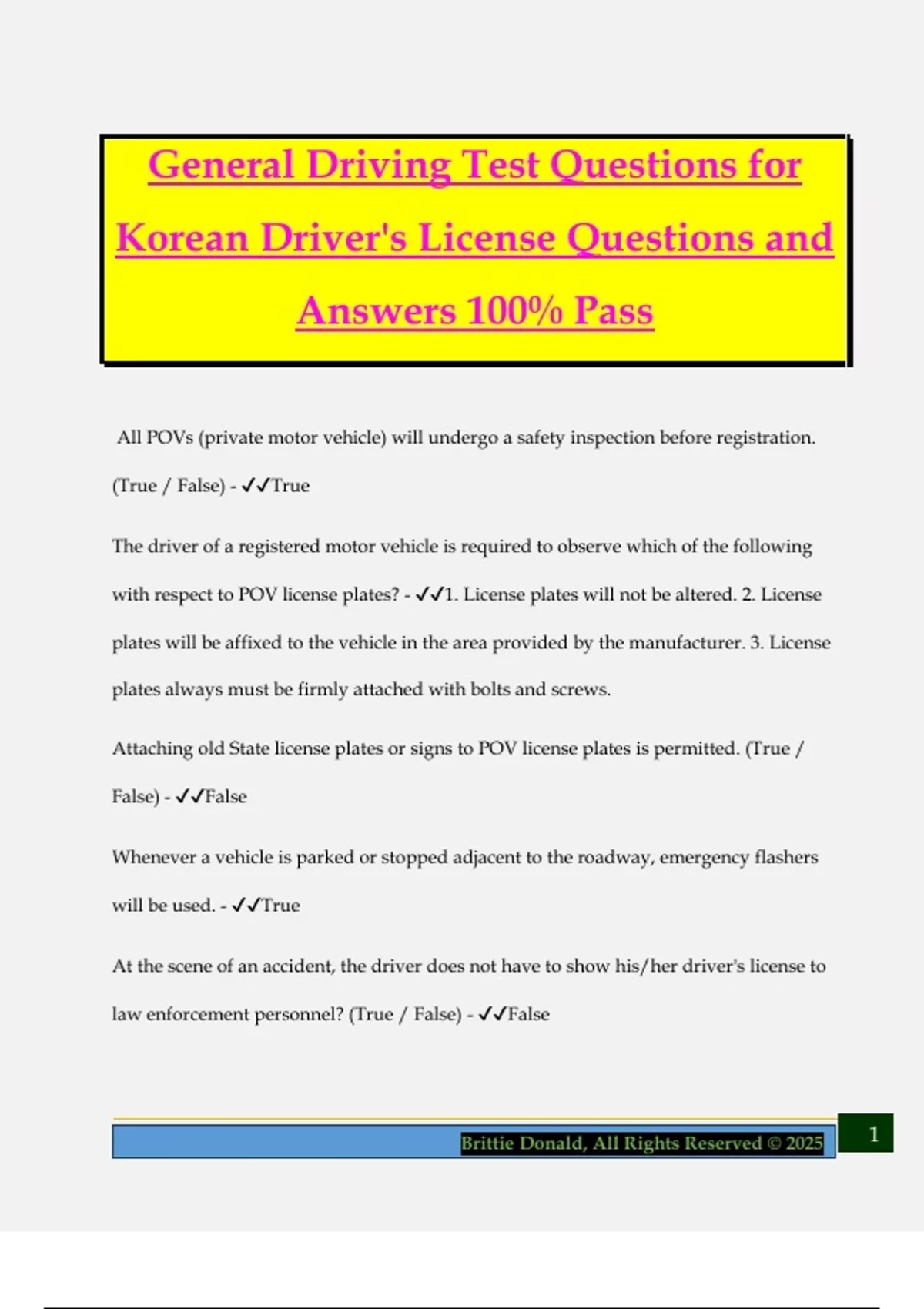 General Driving Test Questions for Korean Driver's License Questions and Answers 100% Pass

All POVs (private motor vehicle) will undergo a safety inspection before registration. (True / False) - ✓✓True

The driver of a registered motor vehicle is required to observe which of the following with respect to POV license plates? - ✓✓1. License plates will not be altered. 2. License plates will be affixed to the vehicle in the area provided by the manufacturer. 3. License plates always must be firmly attached with bolts and screws.

Attaching old State license plates or signs to POV license plates is permitted. (True / False) - ✓✓False

Whenever a vehicle is parked or stopped adjacent to the roadway, emergency flashers will be used. - ✓✓True

At the scene of an accident, the driver does not have to show his/her driver's license to law enforcement personnel? (True / False) - ✓✓False

Brittie Donald, All Rights Reserved © 2025

1